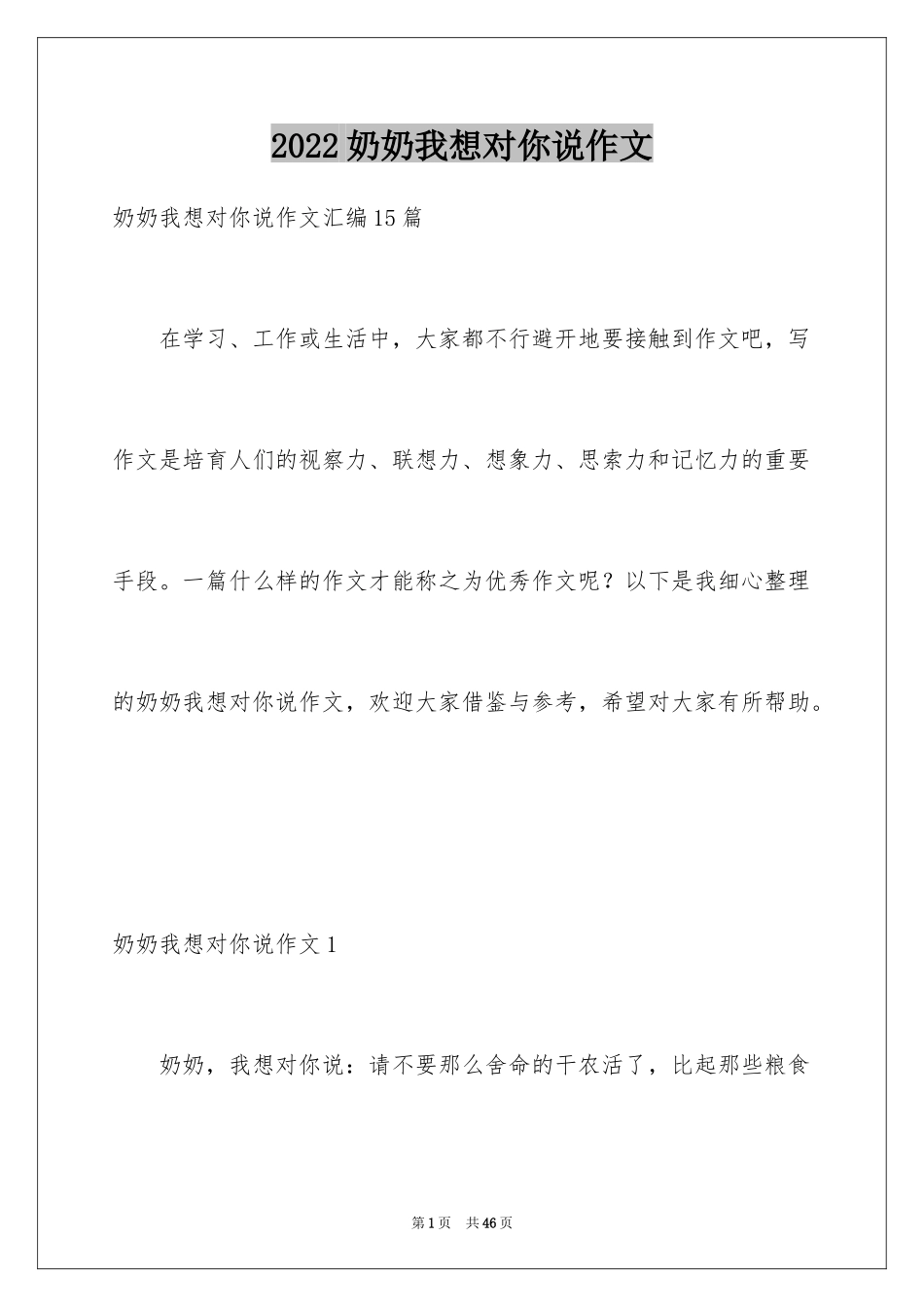 2022奶奶我想对你说作文

奶奶我想对你说作文汇编15篇

在学习、工作或生活中，大家都不行避开地要接触到作文吧，写作文是培育人们的视察力、联想力、想象力、思索力和记忆力的重要手段。一篇什么样的作文才能称之为优秀作文呢？以下是我细心整理的奶奶我想对你说作文，欢迎大家借鉴与参考，希望对大家有所帮助。

奶奶我想对你说作文1

奶奶，我想对你说：请不要那么舍命的干农活了，比起那些粮食

第1页 共46页